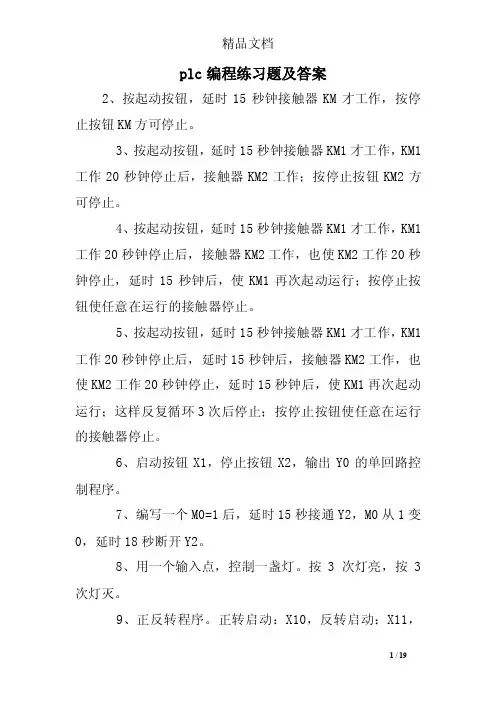 精品文档

plc 编程练习题及答案

2、按起动按钮，延时 15 秒钟接触器 KM 才工作，按停止按钮 KM 方可停止。

3、按起动按钮，延时 15 秒钟接触器 KM1 才工作，KM1 工作 20 秒钟停止后，接触器 KM2 工作；按停止按钮 KM2 方可停止。

4、按起动按钮，延时 15 秒钟接触器 KM1 才工作，KM1 工作 20 秒钟停止后，接触器 KM2 工作，也使 KM2 工作 20 秒钟停止，延时 15 秒钟后，使 KM1 再次起动运行；按停止按钮使任意在运行的接触器停止。

5、按起动按钮，延时 15 秒钟接触器 KM1 才工作，KM1 工作 20 秒钟停止后，延时 15 秒钟后，接触器 KM2 工作，也使 KM2 工作 20 秒钟停止，延时 15 秒钟后，使 KM1 再次起动运行；这样反复循环 3 次后停止；按停止按钮使任意在运行的接触器停止。

6、启动按钮 X1，停止按钮 X2，输出 Y0 的单回路控制程序。

7、编写一个 M0=1 后，延时 15 秒接通 Y2，M0 从 1 变 0，延时 18 秒断开 Y2。

8、用一个输入点，控制一盏灯。按 3 次灯亮，按 3 次灯灭。

9、正反转程序。正转启动：X10，反转启动：X11，

1 / 19